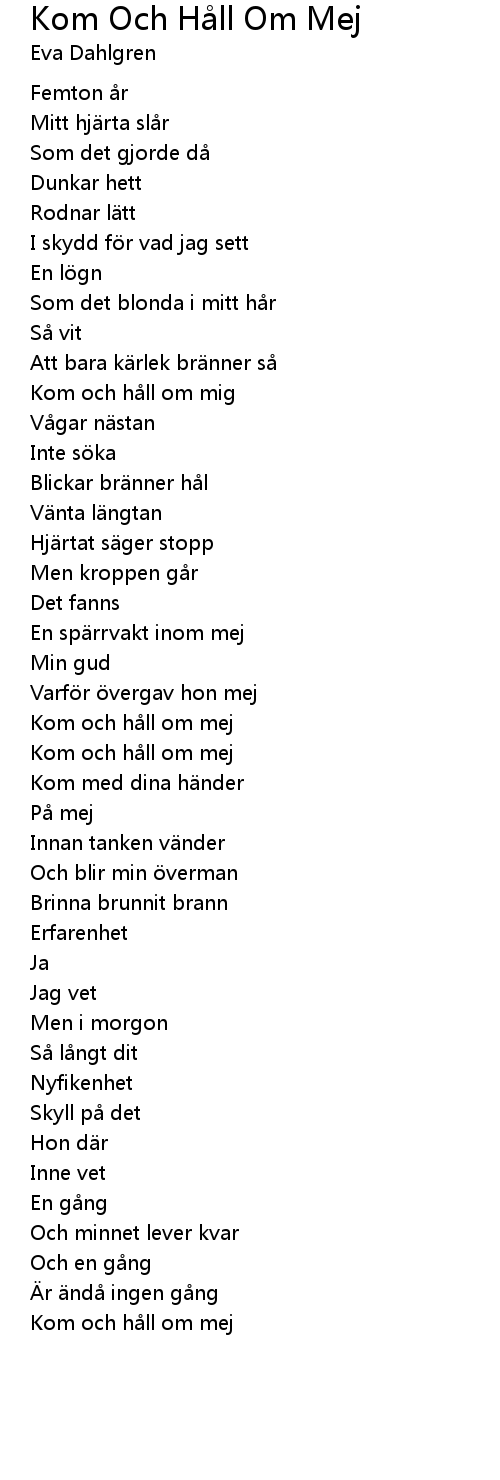 Kom Och Håll Om Mej
Eva Dahlgren

Femton år
Mitt hjärta slår
Som det gjorde då
Dunkar hett
Rodnar lätt
I skydd för vad jag sett
En lögn
Som det blonda i mitt hår
Så vit
Att bara kärlek bränner så
Kom och håll om mig
Vågar nästan
Inte söka
Blickar bränner hål
Vänta längtan
Hjärtat säger stopp
Men kroppen går
Det fanns
En spärrvakt inom mej
Min gud
Varför övergav hon mej
Kom och håll om mej
Kom och håll om mej
Kom med dina händer
På mej
Innan tanken vänder
Och blir min överman
Brinna brunnit brann
Erfarenhet
Ja
Jag vet
Men i morgon
Så långt dit
Nyfikenhet
Skyll på det
Hon där
Inne vet
En gång
Och minnet lever kvar
Och en gång
Är ändå ingen gång
Kom och håll om mej